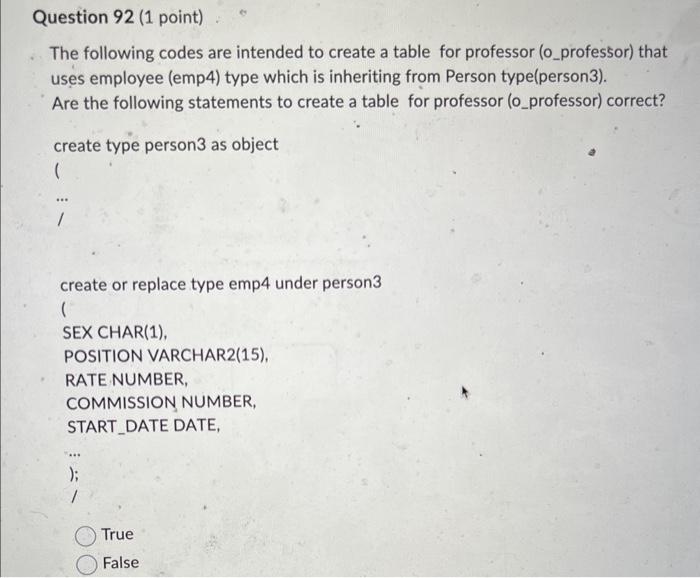 Question 92 (1 point)

The following codes are intended to create a table for professor (o_professor) that uses employee (emp4) type which is inheriting from Person type(person3).
Are the following statements to create a table for professor (o_professor) correct?

create type person3 as object
(
...
/

create or replace type emp4 under person3
(
SEX CHAR(1),
POSITION VARCHAR2(15),
RATE NUMBER,
COMMISSION NUMBER,
START_DATE DATE,
...
);
/

True
False